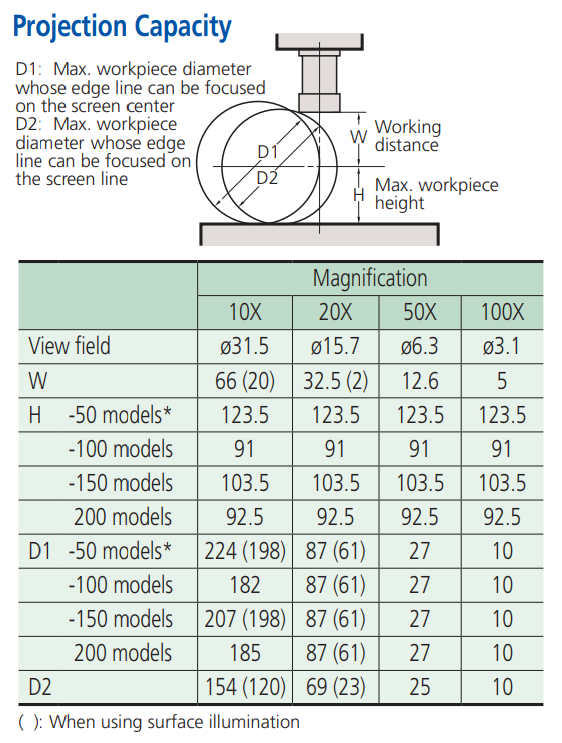 Projection Capacity

D1: Max. workpiece diameter whose edge line can be focused on the screen center
D2: Max. workpiece diameter whose edge line can be focused on the screen line

D1
D2
W
Working distance
H
Max. workpiece height

| | Magnification | | | |
|---|---|---|---|---|
| | 10X | 20X | 50X | 100X |
| View field | ø31.5 | ø15.7 | ø6.3 | ø3.1 |
| W | 66 (20) | 32.5 (2) | 12.6 | 5 |
| H -50 models* | 123.5 | 123.5 | 123.5 | 123.5 |
| -100 models | 91 | 91 | 91 | 91 |
| -150 models | 103.5 | 103.5 | 103.5 | 103.5 |
| 200 models | 92.5 | 92.5 | 92.5 | 92.5 |
| D1 -50 models* | 224 (198) | 87 (61) | 27 | 10 |
| -100 models | 182 | 87 (61) | 27 | 10 |
| -150 models | 207 (198) | 87 (61) | 27 | 10 |
| 200 models | 185 | 87 (61) | 27 | 10 |
| D2 | 154 (120) | 69 (23) | 25 | 10 |

( ): When using surface illumination